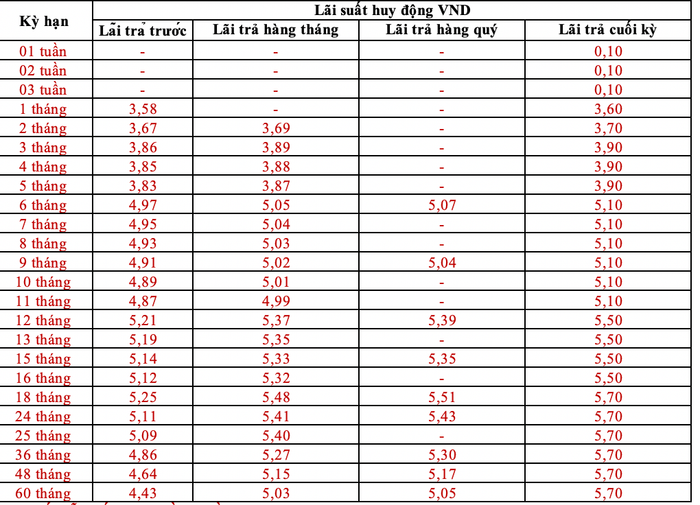 | Kỳ hạn | Lãi suất huy động VND | | | |
|---|---|---|---|---|
| | Lãi trả trước | Lãi trả hàng tháng | Lãi trả hàng quý | Lãi trả cuối kỳ |
| 01 tuần | - | - | - | 0,10 |
| 02 tuần | - | - | - | 0,10 |
| 03 tuần | - | - | - | 0,10 |
| 1 tháng | 3,58 | - | - | 3,60 |
| 2 tháng | 3,67 | 3,69 | - | 3,70 |
| 3 tháng | 3,86 | 3,89 | - | 3,90 |
| 4 tháng | 3,85 | 3,88 | - | 3,90 |
| 5 tháng | 3,83 | 3,87 | - | 3,90 |
| 6 tháng | 4,97 | 5,05 | 5,07 | 5,10 |
| 7 tháng | 4,95 | 5,04 | - | 5,10 |
| 8 tháng | 4,93 | 5,03 | - | 5,10 |
| 9 tháng | 4,91 | 5,02 | 5,04 | 5,10 |
| 10 tháng | 4,89 | 5,01 | - | 5,10 |
| 11 tháng | 4,87 | 4,99 | - | 5,10 |
| 12 tháng | 5,21 | 5,37 | 5,39 | 5,50 |
| 13 tháng | 5,19 | 5,35 | - | 5,50 |
| 15 tháng | 5,14 | 5,33 | 5,35 | 5,50 |
| 16 tháng | 5,12 | 5,32 | - | 5,50 |
| 18 tháng | 5,25 | 5,48 | 5,51 | 5,70 |
| 24 tháng | 5,11 | 5,41 | 5,43 | 5,70 |
| 25 tháng | 5,09 | 5,40 | - | 5,70 |
| 36 tháng | 4,86 | 5,27 | 5,30 | 5,70 |
| 48 tháng | 4,64 | 5,15 | 5,17 | 5,70 |
| 60 tháng | 4,43 | 5,03 | 5,05 | 5,70 |